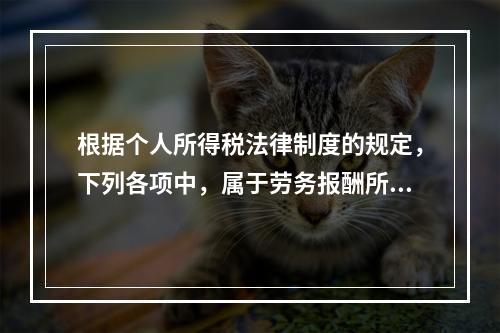 根据个人所得税法律制度的规定，下列各项中，属于劳务报酬所...